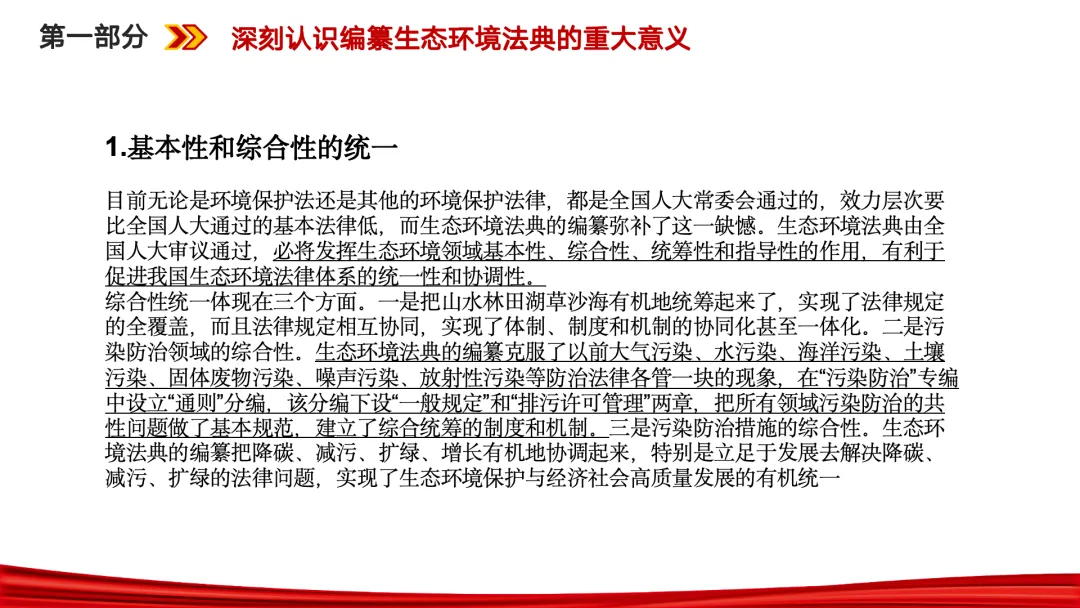 第一部分 深刻认识编纂生态环境法典的重大意义

1.基本性和综合性的统一

目前无论是环境保护法还是其他的环境保护法律，都是全国人大常委会通过的，效力层次要比全国人大通过的基本法律低，而生态环境法典的编纂弥补了这一缺憾。生态环境法典由全国人大审议通过，必将发挥生态环境领域基本性、综合性、统筹性和指导性的作用，有利于促进我国生态环境法律体系的统一性和协调性。
综合性统一体现在三个方面。一是把山水林田湖草沙海有机地统筹起来了，实现了法律规定的全覆盖，而且法律规定相互协同，实现了体制、制度和机制的协同化甚至一体化。二是污染防治领域的综合性。生态环境法典的编纂克服了以前大气污染、水污染、海洋污染、土壤污染、固体废物污染、噪声污染、放射性污染等防治法律各管一块的现象，在“污染防治”专编中设立“通则”分编，该分编下设“一般规定”和“排污许可管理”两章，把所有领域污染防治的共性问题做了基本规范，建立了综合统筹的制度和机制。三是污染防治措施的综合性。生态环境法典的编纂把降碳、减污、扩绿、增长有机地协调起来，特别是立足于发展去解决降碳、减污、扩绿的法律问题，实现了生态环境保护与经济社会高质量发展的有机统一